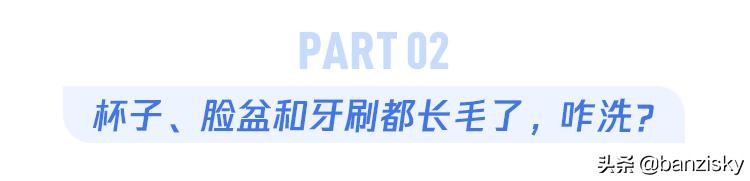 PART 02

杯子、脸盆和牙刷都长毛了，咋洗？

头条 @banzisky